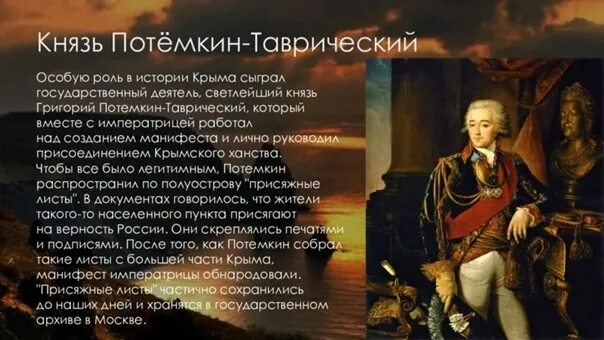 Князь Потёмкин-Таврический

Особую роль в истории Крыма сыграл государственный деятель, светлейший князь Григорий Потемкин-Таврический, который вместе с императрицей работал над созданием манифеста и лично руководил присоединением Крымского ханства. Чтобы все было легитимным, Потемкин распространил по полуострову "присяжные листы". В документах говорилось, что жители такого-то населенного пункта присягают на верность России. Они скреплялись печатями и подписями. После того, как Потемкин собрал такие листы с большей части Крыма, манифест императрицы обнародовали. "Присяжные листы" частично сохранились до наших дней и хранятся в государственном архиве в Москве.